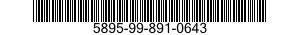 5895-99-891-0643